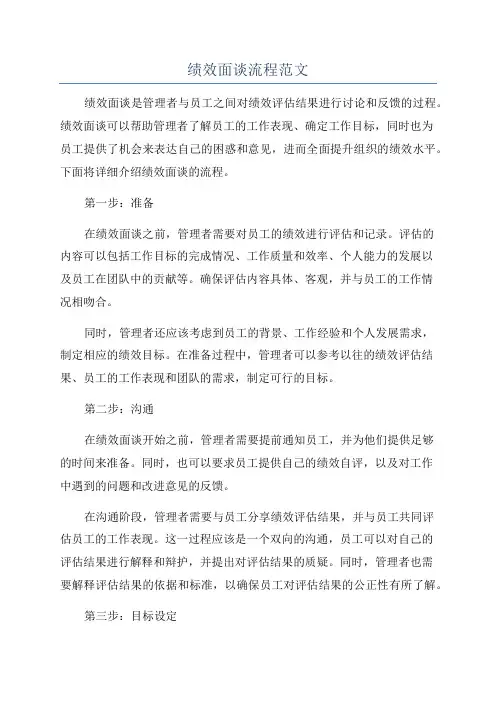 绩效面谈流程范文

绩效面谈是管理者与员工之间对绩效评估结果进行讨论和反馈的过程。绩效面谈可以帮助管理者了解员工的工作表现、确定工作目标，同时也为员工提供了机会来表达自己的困惑和意见，进而全面提升组织的绩效水平。下面将详细介绍绩效面谈的流程。

第一步：准备

在绩效面谈之前，管理者需要对员工的绩效进行评估和记录。评估的内容可以包括工作目标的完成情况、工作质量和效率、个人能力的发展以及员工在团队中的贡献等。确保评估内容具体、客观，并与员工的工作情况相吻合。

同时，管理者还应该考虑到员工的背景、工作经验和个人发展需求，制定相应的绩效目标。在准备过程中，管理者可以参考以往的绩效评估结果、员工的工作表现和团队的需求，制定可行的目标。

第二步：沟通

在绩效面谈开始之前，管理者需要提前通知员工，并为他们提供足够的时间来准备。同时，也可以要求员工提供自己的绩效自评，以及对工作中遇到的问题和改进意见的反馈。

在沟通阶段，管理者需要与员工分享绩效评估结果，并与员工共同评估员工的工作表现。这一过程应该是一个双向的沟通，员工可以对自己的评估结果进行解释和辩护，并提出对评估结果的质疑。同时，管理者也需要解释评估结果的依据和标准，以确保员工对评估结果的公正性有所了解。

第三步：目标设定